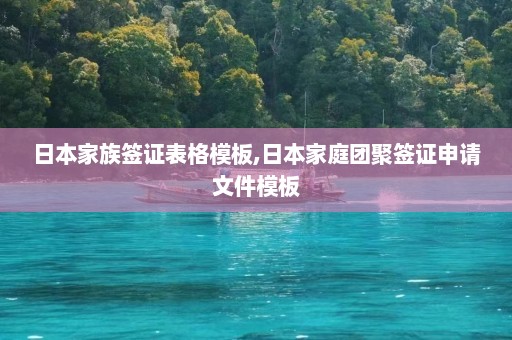 日本家族签证表格模板,日本家庭团聚签证申请文件模板